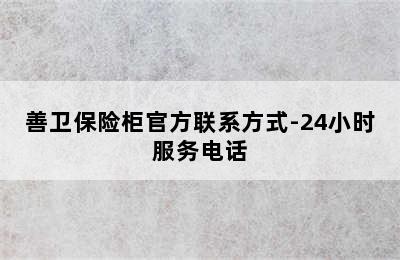 善卫保险柜官方联系方式-24小时服务电话